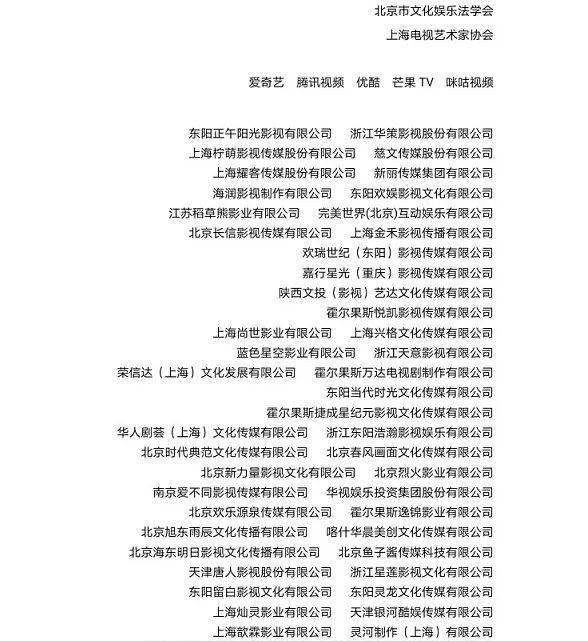 北京市文化娱乐法学会
上海电视艺术家协会

爱奇艺　腾讯视频　优酷　芒果 TV　咪咕视频

东阳正午阳光影视有限公司　浙江华策影视股份有限公司
上海柠萌影视传媒股份有限公司　慈文传媒股份有限公司
上海耀客传媒股份有限公司　新丽传媒集团有限公司
海润影视制作有限公司　东阳欢娱影视文化有限公司
江苏稻草熊影业有限公司　完美世界(北京)互动娱乐有限公司
北京长信影视传媒有限公司　上海金禾影视传播有限公司
欢瑞世纪（东阳）影视传媒有限公司
嘉行星光（重庆）影视传媒有限公司
陕西文投（影视）艺达文化传媒有限公司
霍尔果斯悦凯影视传媒有限公司
上海尚世影业有限公司　上海兴格文化传媒有限公司
蓝色星空影业有限公司　浙江天意影视有限公司
荣信达（上海）文化发展有限公司　霍尔果斯万达电视剧制作有限公司
东阳当代时光文化传媒有限公司
霍尔果斯捷成星纪元影视文化传媒有限公司
华人剧荟（上海）文化传媒有限公司　浙江东阳浩瀚影视娱乐有限公司
北京时代典范文化传媒有限公司　北京春风画面文化传媒有限公司
北京新力量影视文化有限公司　北京烈火影业有限公司
南京爱不同影视传媒有限公司　华视娱乐投资集团股份有限公司
北京欢乐源泉传媒有限公司　霍尔果斯逸锦影业有限公司
北京旭东雨辰文化传播有限公司　喀什华晨美创文化传媒有限公司
北京海东明日影视文化传播有限公司　北京鱼子酱传媒科技有限公司
天津唐人影视股份有限公司　浙江星莲影视文化有限公司
东阳留白影视文化有限公司　东阳灵龙文化传媒有限公司
上海灿灵影业有限公司　天津银河酷娱传媒有限公司
上海歆霖影业有限公司　灵河制作（上海）有限公司